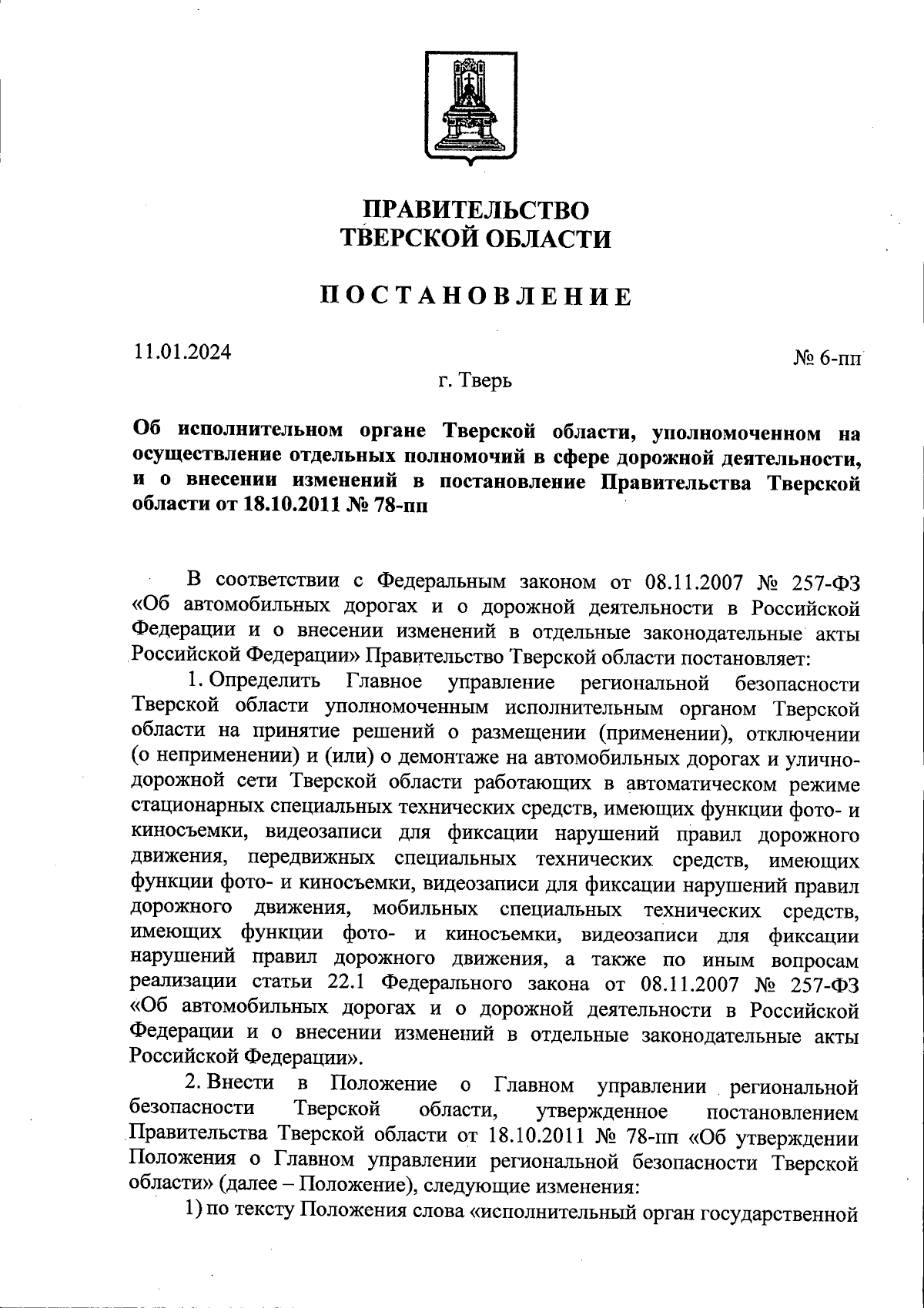 ПРАВИТЕЛЬСТВО
ТВЕРСКОЙ ОБЛАСТИ

ПОСТАНОВЛЕНИЕ

11.01.2024

№ 6-пп

г. Тверь

Об исполнительном органе Тверской области, уполномоченном на осуществление отдельных полномочий в сфере дорожной деятельности, и о внесении изменений в постановление Правительства Тверской области от 18.10.2011 № 78-пп

В соответствии с Федеральным законом от 08.11.2007 № 257-ФЗ «Об автомобильных дорогах и о дорожной деятельности в Российской Федерации и о внесении изменений в отдельные законодательные акты Российской Федерации» Правительство Тверской области постановляет:

1. Определить Главное управление региональной безопасности Тверской области уполномоченным исполнительным органом Тверской области на принятие решений о размещении (применении), отключении (о неприменении) и (или) о демонтаже на автомобильных дорогах и улично-дорожной сети Тверской области работающих в автоматическом режиме стационарных специальных технических средств, имеющих функции фото- и киносъемки, видеозаписи для фиксации нарушений правил дорожного движения, передвижных специальных технических средств, имеющих функции фото- и киносъемки, видеозаписи для фиксации нарушений правил дорожного движения, мобильных специальных технических средств, имеющих функции фото- и киносъемки, видеозаписи для фиксации нарушений правил дорожного движения, а также по иным вопросам реализации статьи 22.1 Федерального закона от 08.11.2007 № 257-ФЗ «Об автомобильных дорогах и о дорожной деятельности в Российской Федерации и о внесении изменений в отдельные законодательные акты Российской Федерации».

2. Внести в Положение о Главном управлении региональной безопасности Тверской области, утвержденное постановлением Правительства Тверской области от 18.10.2011 № 78-пп «Об утверждении Положения о Главном управлении региональной безопасности Тверской области» (далее – Положение), следующие изменения:

1) по тексту Положения слова «исполнительный орган государственной